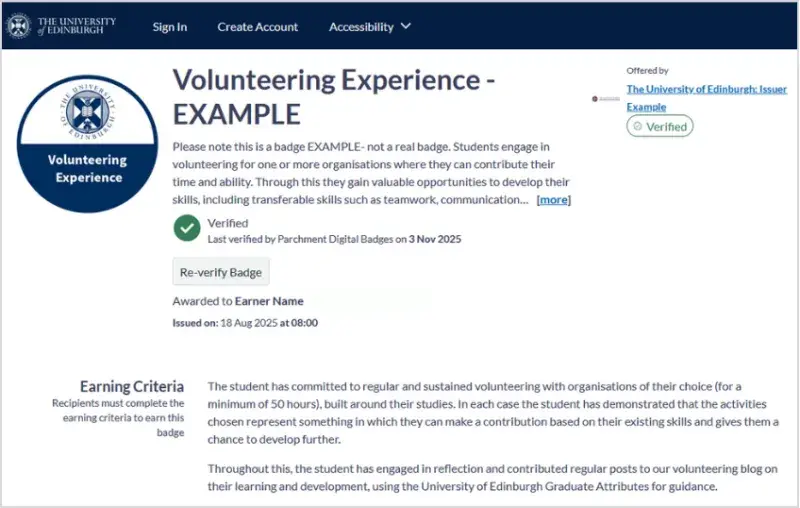 THE UNIVERSITY of EDINBURGH

Sign In

Create Account

Accessibility

THE UNIVERSITY OF EDINBURGH

Volunteering Experience

Volunteering Experience - EXAMPLE

Please note this is a badge EXAMPLE- not a real badge. Students engage in volunteering for one or more organisations where they can contribute their time and ability. Through this they gain valuable opportunities to develop their skills, including transferable skills such as teamwork, communication... [more]

Verified
Last verified by Parchment Digital Badges on 3 Nov 2025

Re-verify Badge

Awarded to Earner Name

Issued on: 18 Aug 2025 at 08:00

Offered by

The University of Edinburgh: Issuer Example

Verified

Earning Criteria
Recipients must complete the earning criteria to earn this badge

The student has committed to regular and sustained volunteering with organisations of their choice (for a minimum of 50 hours), built around their studies. In each case the student has demonstrated that the activities chosen represent something in which they can make a contribution based on their existing skills and gives them a chance to develop further.

Throughout this, the student has engaged in reflection and contributed regular posts to our volunteering blog on their learning and development, using the University of Edinburgh Graduate Attributes for guidance.